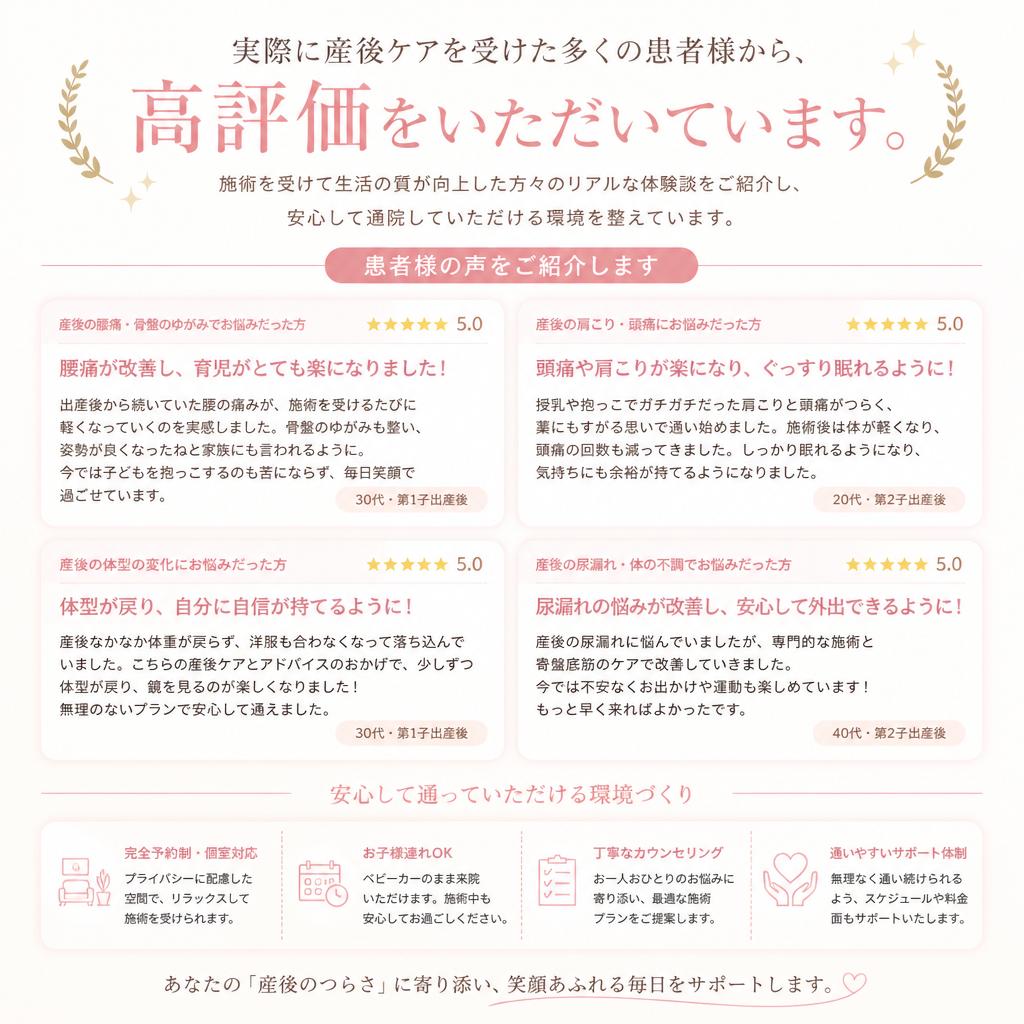 実際に産後ケアを受けた多くの患者様から、

高評価をいただいています。

施術を受けて生活の質が向上した方々のリアルな体験談をご紹介し、安心して通院していただける環境を整えています。

患者様の声をご紹介します

産後の腰痛・骨盤のゆがみでお悩みだった方 ★★★★★ 5.0

腰痛が改善し、育児がとても楽になりました！

出産後から続いていた腰の痛みが、施術を受けるたびに軽くなっていくのを実感しました。骨盤のゆがみも整い、姿勢が良くなったねと家族にも言われるように。今では子どもを抱っこするのも苦にならず、毎日笑顔で過ごせています。

30代・第1子出産後

産後の肩こり・頭痛にお悩みだった方 ★★★★★ 5.0

頭痛や肩こりが楽になり、ぐっすり眠れるように！

授乳や抱っこでガチガチだった肩こりと頭痛がつらく、藁にもすがる思いで通い始めました。施術後は体が軽くなり、頭痛の回数も減ってきました。しっかり眠れるようになり、気持ちにも余裕が持てるようになりました。

20代・第2子出産後

産後の体型の変化にお悩みだった方 ★★★★★ 5.0

体型が戻り、自分に自信が持てるように！

産後なかなか体重が戻らず、洋服も合わなくなって落ち込んでいました。こちらの産後ケアとアドバイスのおかげで、少しずつ体型が戻り、鏡を見るのが楽しくなりました！無理のないプランで安心して通えました。

30代・第1子出産後

産後の尿漏れ・体の不調でお悩みだった方 ★★★★★ 5.0

尿漏れの悩みが改善し、安心して外出できるように！

産後の尿漏れに悩んでいましたが、専門的な施術と骨盤底筋のケアで改善していきました。今では不安なくお出かけや運動も楽しめています！もっと早く来ればよかったです。

40代・第2子出産後

安心して通っていただける環境づくり

完全予約制・個室対応
プライバシーに配慮した空間で、リラックスして施術を受けられます。

お子様連れOK
ベビーカーのまま来院いただけます。施術中も安心してお過ごしください。

丁寧なカウンセリング
お一人おひとりのお悩みに寄り添い、最適な施術プランをご提案します。

通いやすいサポート体制
無理なく通い続けられるよう、スケジュールや料金面もサポートいたします。

あなたの「産後のつらさ」に寄り添い、笑顔あふれる毎日をサポートします。